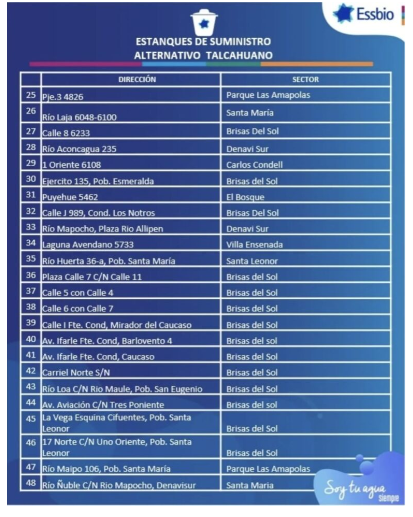 Essbio

ESTANQUES DE SUMINISTRO ALTERNATIVO TALCAHUANO

| | DIRECCIÓN | SECTOR |
|---|---|---|
| 25 | Pje.3 4826 | Parque Las Amapolas |
| 26 | Río Laja 6048-6100 | Santa María |
| 27 | Calle 8 6233 | Brisas Del Sol |
| 28 | Río Aconcagua 235 | Denavi Sur |
| 29 | 1 Oriente 6108 | Carlos Condell |
| 30 | Ejercito 135, Pob. Esmeralda | Brisas del Sol |
| 31 | Puyehue 5462 | El Bosque |
| 32 | Calle J 989, Cond. Los Notros | Brisas Del Sol |
| 33 | Río Mapocho, Plaza Rio Allipen | Denavi Sur |
| 34 | Laguna Avendano 5733 | Villa Ensenada |
| 35 | Río Huerta 36-a, Pob. Santa María | Santa Leonor |
| 36 | Plaza Calle 7 C/N Calle 11 | Brisas del Sol |
| 37 | Calle 5 con Calle 4 | Brisas del Sol |
| 38 | Calle 6 con Calle 7 | Brisas del Sol |
| 39 | Calle I Fte. Cond, Mirador del Caucaso | Brisas del Sol |
| 40 | Av. Ifarle Fte. Cond, Barlovento 4 | Brisas del sol |
| 41 | Av. Ifarle Fte. Cond, Caucaso | Brisas del Sol |
| 42 | Carriel Norte S/N | Brisas del Sol |
| 43 | Río Loa C/N Rio Maule, Pob. San Eugenio | Brisas del Sol |
| 44 | Av. Aviación C/N Tres Poniente | Brisas del sol |
| 45 | La Vega Esquina Cifuentes, Pob. Santa Leonor | Brisas del Sol |
| 46 | 17 Norte C/N Uno Oriente, Pob. Santa Leonor | Brisas del Sol |
| 47 | Río Maipo 106, Pob. Santa María | Parque Las Amapolas |
| 48 | Río Ñuble C/N Rio Mapocho, Denavisur | Santa Maria |

Soy tu agua siempre